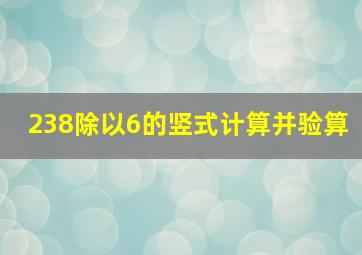 238除以6的竖式计算并验算